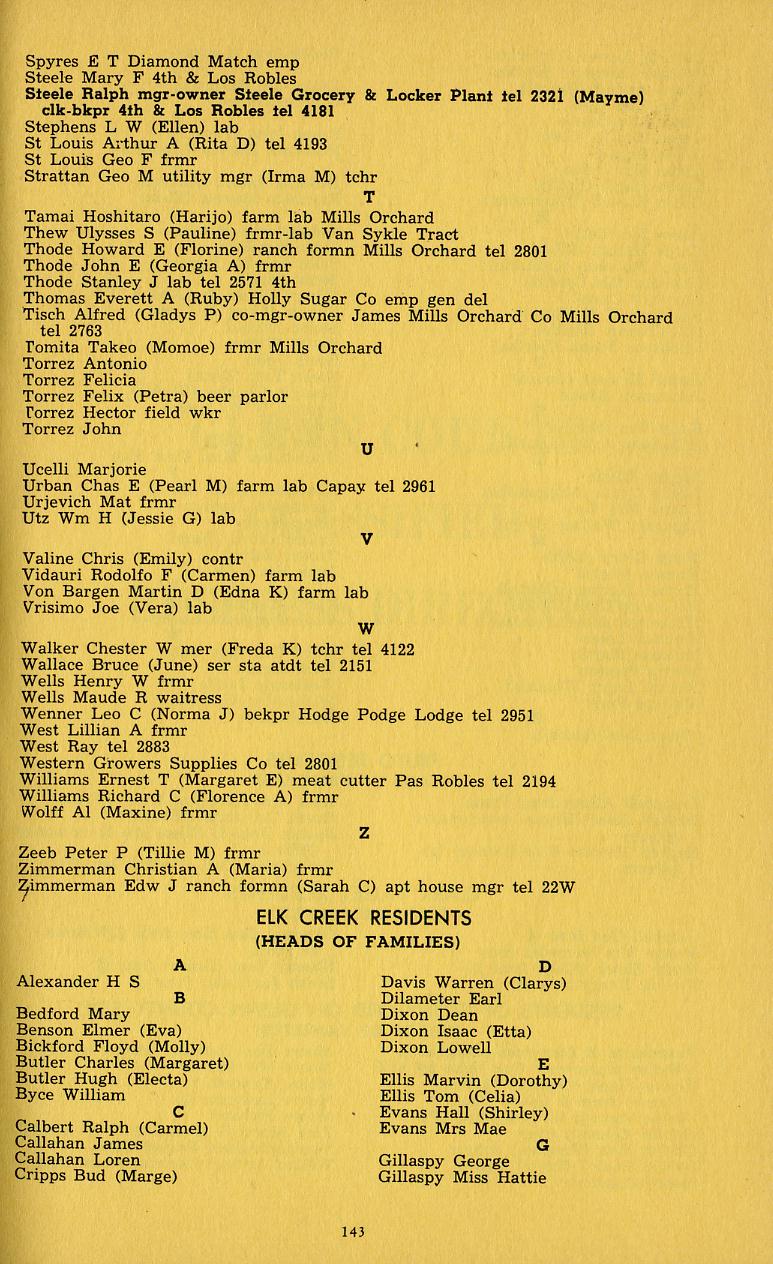 Spyres E T Diamond Match emp
Steele Mary F 4th & Los Robles
Steele Ralph mgr-owner Steele Grocery & Locker Plant tel 2321 (Mayme) clk-bkpr 4th & Los Robles tel 4181
Stephens L W (Ellen) lab
St Louis Arthur A (Rita D) tel 4193
St Louis Geo F frmr
Strattan Geo M utility mgr (Irma M) tchr

T

Tamai Hoshitaro (Harijo) farm lab Mills Orchard
Thew Ulysses S (Pauline) frmr-lab Van Sykle Tract
Thode Howard E (Florine) ranch formn Mills Orchard tel 2801
Thode John E (Georgia A) frmr
Thode Stanley J lab tel 2571 4th
Thomas Everett A (Ruby) Holly Sugar Co emp gen del
Tisch Alfred (Gladys P) co-mgr-owner James Mills Orchard Co Mills Orchard tel 2763
Tomita Takeo (Momoe) frmr Mills Orchard
Torrez Antonio
Torrez Felicia
Torrez Felix (Petra) beer parlor
Torrez Hector field wkr
Torrez John

U

Ucelli Marjorie
Urban Chas E (Pearl M) farm lab Capay tel 2961
Urjevich Mat frmr
Utz Wm H (Jessie G) lab

V

Valine Chris (Emily) contr
Vidauri Rodolfo F (Carmen) farm lab
Von Bargen Martin D (Edna K) farm lab
Vrisimo Joe (Vera) lab

W

Walker Chester W mer (Freda K) tchr tel 4122
Wallace Bruce (June) ser sta atdt tel 2151
Wells Henry W frmr
Wells Maude R waitress
Wenner Leo C (Norma J) bekpr Hodge Podge Lodge tel 2951
West Lillian A frmr
West Ray tel 2883
Western Growers Supplies Co tel 2801
Williams Ernest T (Margaret E) meat cutter Pas Robles tel 2194
Williams Richard C (Florence A) frmr
Wolff Al (Maxine) frmr

Z

Zeeb Peter P (Tillie M) frmr
Zimmerman Christian A (Maria) frmr
Zimmerman Edw J ranch formn (Sarah C) apt house mgr tel 22W

ELK CREEK RESIDENTS
(HEADS OF FAMILIES)

A
Alexander H S
B
Bedford Mary
Benson Elmer (Eva)
Bickford Floyd (Molly)
Butler Charles (Margaret)
Butler Hugh (Electa)
Byce William
C
Calbert Ralph (Carmel)
Callahan James
Callahan Loren
Cripps Bud (Marge)

D
Davis Warren (Clarys)
Dilameter Earl
Dixon Dean
Dixon Isaac (Etta)
Dixon Lowell
E
Ellis Marvin (Dorothy)
Ellis Tom (Celia)
Evans Hall (Shirley)
Evans Mrs Mae
G
Gillaspy George
Gillaspy Miss Hattie

143